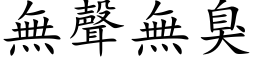 無聲無臭